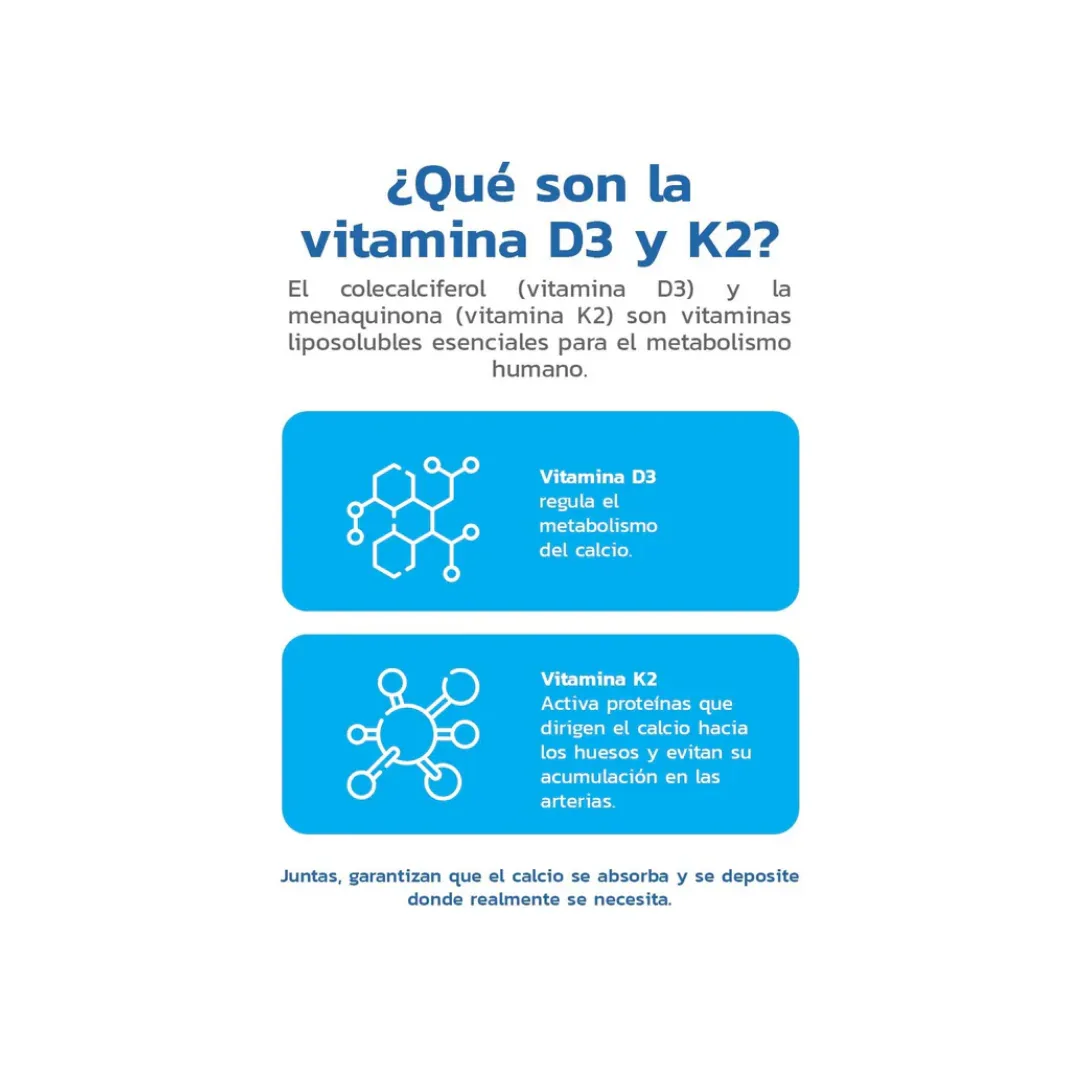 ¿Qué son la vitamina D3 y K2?

El colecalciferol (vitamina D3) y la menaquinona (vitamina K2) son vitaminas liposolubles esenciales para el metabolismo humano.

Vitamina D3
regula el metabolismo del calcio.

Vitamina K2
Activa proteínas que dirigen el calcio hacia los huesos y evitan su acumulación en las arterias.

Juntas, garantizan que el calcio se absorba y se deposite donde realmente se necesita.